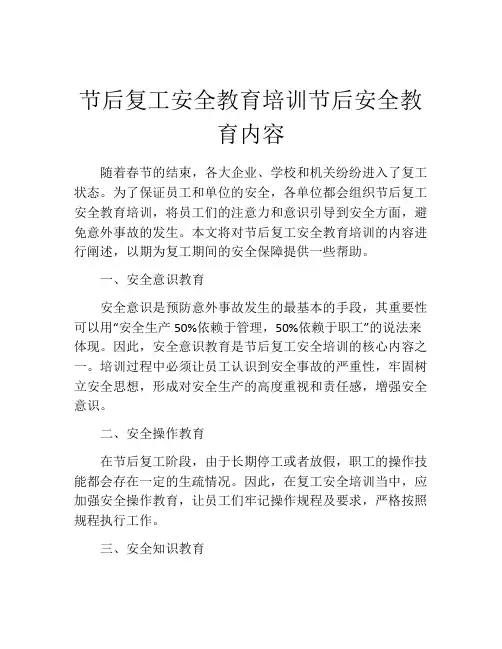 节后复工安全教育培训节后安全教育内容

随着春节的结束，各大企业、学校和机关纷纷进入了复工状态。为了保证员工和单位的安全，各单位都会组织节后复工安全教育培训，将员工们的注意力和意识引导到安全方面，避免意外事故的发生。本文将对节后复工安全教育培训的内容进行阐述，以期为复工期间的安全保障提供一些帮助。

一、安全意识教育

安全意识是预防意外事故发生的最基本的手段，其重要性可以用“安全生产 50%依赖于管理，50%依赖于职工”的说法来体现。因此，安全意识教育是节后复工安全培训的核心内容之一。培训过程中必须让员工认识到安全事故的严重性，牢固树立安全思想，形成对安全生产的高度重视和责任感，增强安全意识。

二、安全操作教育

在节后复工阶段，由于长期停工或者放假，职工的操作技能都会存在一定的生疏情况。因此，在复工安全培训当中，应加强安全操作教育，让员工们牢记操作规程及要求，严格按照规程执行工作。

三、安全知识教育